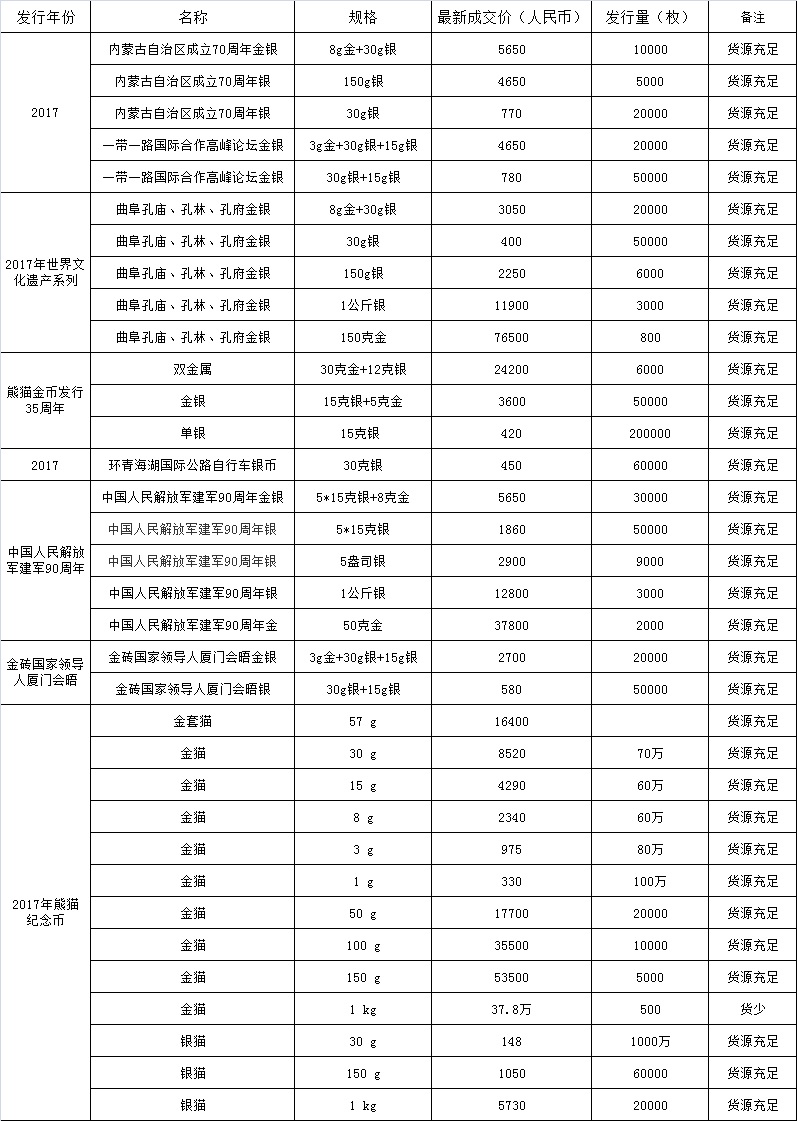 | 发行年份 | 名称 | 规格 | 最新成交价（人民币） | 发行量（枚） | 备注 |
|---|---|---|---|---|---|
| 2017 | 内蒙古自治区成立70周年金银 | 8g金+30g银 | 5650 | 10000 | 货源充足 |
| | 内蒙古自治区成立70周年银 | 150g银 | 4650 | 5000 | 货源充足 |
| | 内蒙古自治区成立70周年银 | 30g银 | 770 | 20000 | 货源充足 |
| | 一带一路国际合作高峰论坛金银 | 3g金+30g银+15g银 | 4650 | 20000 | 货源充足 |
| | 一带一路国际合作高峰论坛金银 | 30g银+15g银 | 780 | 50000 | 货源充足 |
| 2017年世界文化遗产系列 | 曲阜孔庙、孔林、孔府金银 | 8g金+30g银 | 3050 | 20000 | 货源充足 |
| | 曲阜孔庙、孔林、孔府金银 | 30g银 | 400 | 50000 | 货源充足 |
| | 曲阜孔庙、孔林、孔府金银 | 150g银 | 2250 | 6000 | 货源充足 |
| | 曲阜孔庙、孔林、孔府金银 | 1公斤银 | 11900 | 3000 | 货源充足 |
| | 曲阜孔庙、孔林、孔府金银 | 150克金 | 76500 | 800 | 货源充足 |
| 熊猫金币发行35周年 | 双金属 | 30克金+12克银 | 24200 | 6000 | 货源充足 |
| | 金银 | 15克银+5克金 | 3600 | 50000 | 货源充足 |
| | 单银 | 15克银 | 420 | 200000 | 货源充足 |
| 2017 | 环青海湖国际公路自行车银币 | 30克银 | 450 | 60000 | 货源充足 |
| 中国人民解放军建军90周年 | 中国人民解放军建军90周年金银 | 5*15克银+8克金 | 5650 | 30000 | 货源充足 |
| | 中国人民解放军建军90周年银 | 5*15克银 | 1860 | 50000 | 货源充足 |
| | 中国人民解放军建军90周年银 | 5盎司银 | 2900 | 9000 | 货源充足 |
| | 中国人民解放军建军90周年银 | 1公斤银 | 12800 | 3000 | 货源充足 |
| | 中国人民解放军建军90周年金 | 50克金 | 37800 | 2000 | 货源充足 |
| 金砖国家领导人厦门会晤 | 金砖国家领导人厦门会晤金银 | 3g金+30g银+15g银 | 2700 | 20000 | 货源充足 |
| | 金砖国家领导人厦门会晤银 | 30g银+15g银 | 580 | 50000 | 货源充足 |
| 2017年熊猫纪念币 | 金套猫 | 57 g | 16400 | | 货源充足 |
| | 金猫 | 30 g | 8520 | 70万 | 货源充足 |
| | 金猫 | 15 g | 4290 | 60万 | 货源充足 |
| | 金猫 | 8 g | 2340 | 60万 | 货源充足 |
| | 金猫 | 3 g | 975 | 80万 | 货源充足 |
| | 金猫 | 1 g | 330 | 100万 | 货源充足 |
| | 金猫 | 50 g | 17700 | 20000 | 货源充足 |
| | 金猫 | 100 g | 35500 | 10000 | 货源充足 |
| | 金猫 | 150 g | 53500 | 5000 | 货源充足 |
| | 金猫 | 1 kg | 37.8万 | 500 | 货少 |
| | 银猫 | 30 g | 148 | 1000万 | 货源充足 |
| | 银猫 | 150 g | 1050 | 60000 | 货源充足 |
| | 银猫 | 1 kg | 5730 | 20000 | 货源充足 |